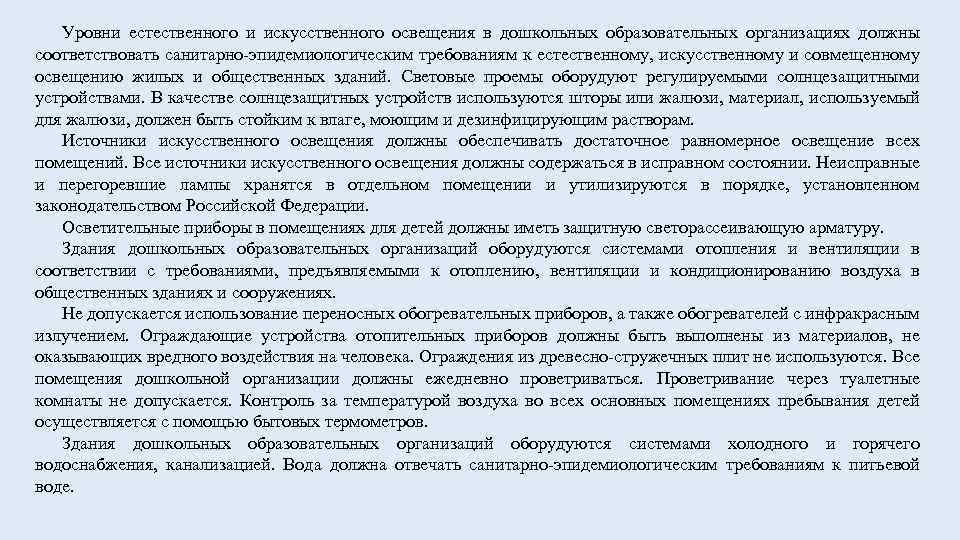 Уровни естественного и искусственного освещения в дошкольных образовательных организациях должны соответствовать санитарно-эпидемиологическим требованиям к естественному, искусственному и совмещенному освещению жилых и общественных зданий. Световые проемы оборудуют регулируемыми солнцезащитными устройствами. В качестве солнцезащитных устройств используются шторы или жалюзи, материал, используемый для жалюзи, должен быть стойким к влаге, моющим и дезинфицирующим растворам.

Источники искусственного освещения должны обеспечивать достаточное равномерное освещение всех помещений. Все источники искусственного освещения должны содержаться в исправном состоянии. Неисправные и перегоревшие лампы хранятся в отдельном помещении и утилизируются в порядке, установленном законодательством Российской Федерации.

Осветительные приборы в помещениях для детей должны иметь защитную светорассеивающую арматуру.

Здания дошкольных образовательных организаций оборудуются системами отопления и вентиляции в соответствии с требованиями, предъявляемыми к отоплению, вентиляции и кондиционированию воздуха в общественных зданиях и сооружениях.

Не допускается использование переносных обогревательных приборов, а также обогревателей с инфракрасным излучением. Ограждающие устройства отопительных приборов должны быть выполнены из материалов, не оказывающих вредного воздействия на человека. Ограждения из древесно-стружечных плит не используются. Все помещения дошкольной организации должны ежедневно проветриваться. Проветривание через туалетные комнаты не допускается. Контроль за температурой воздуха во всех основных помещениях пребывания детей осуществляется с помощью бытовых термометров.

Здания дошкольных образовательных организаций оборудуются системами холодного и горячего водоснабжения, канализацией. Вода должна отвечать санитарно-эпидемиологическим требованиям к питьевой воде.